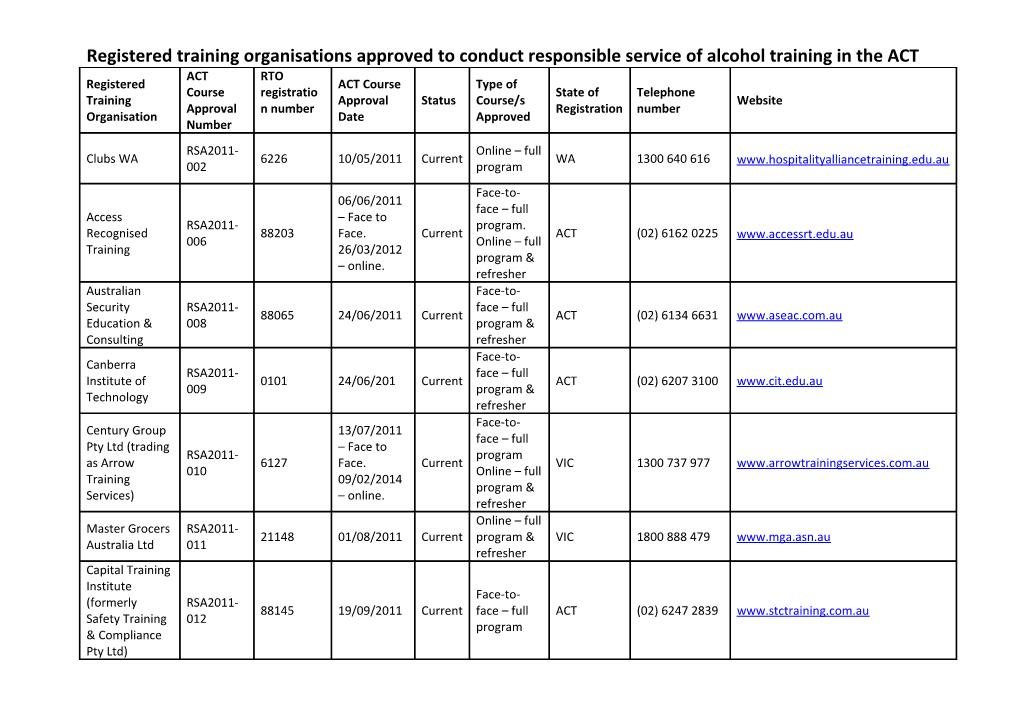 Registered training organisations approved to conduct responsible service of alcohol training in the ACT

| Registered Training Organisation | ACT Course Approval Number | RTO registration number | ACT Course Approval Date | Status | Type of Course/s Approved | State of Registration | Telephone number | Website |
|---|---|---|---|---|---|---|---|---|
| Clubs WA | RSA2011-002 | 6226 | 10/05/2011 | Current | Online – full program | WA | 1300 640 616 | www.hospitalityalliancetraining.edu.au |
| Access Recognised Training | RSA2011-006 | 88203 | 06/06/2011 – Face to Face. 26/03/2012 – online. | Current | Face-to-face – full program. Online – full program & refresher | ACT | (02) 6162 0225 | www.accessrt.edu.au |
| Australian Security Education & Consulting | RSA2011-008 | 88065 | 24/06/2011 | Current | Face-to-face – full program & refresher | ACT | (02) 6134 6631 | www.aseac.com.au |
| Canberra Institute of Technology | RSA2011-009 | 0101 | 24/06/201 | Current | Face-to-face – full program & refresher | ACT | (02) 6207 3100 | www.cit.edu.au |
| Century Group Pty Ltd (trading as Arrow Training Services) | RSA2011-010 | 6127 | 13/07/2011 – Face to Face. 09/02/2014 – online. | Current | Face-to-face – full program Online – full program & refresher | VIC | 1300 737 977 | www.arrowtrainingservices.com.au |
| Master Grocers Australia Ltd | RSA2011-011 | 21148 | 01/08/2011 | Current | Online – full program & refresher | VIC | 1800 888 479 | www.mga.asn.au |
| Capital Training Institute (formerly Safety Training & Compliance Pty Ltd) | RSA2011-012 | 88145 | 19/09/2011 | Current | Face-to-face – full program | ACT | (02) 6247 2839 | www.stctraining.com.au |